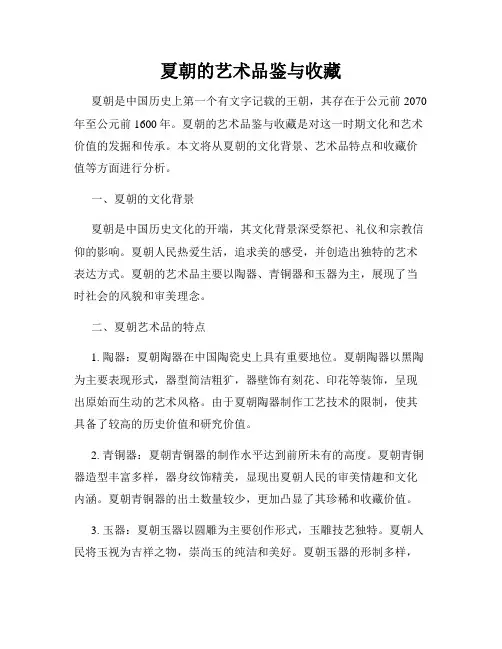 夏朝的艺术品鉴与收藏

夏朝是中国历史上第一个有文字记载的王朝，其存在于公元前 2070 年至公元前 1600 年。夏朝的艺术品鉴与收藏是对这一时期文化和艺术价值的发掘和传承。本文将从夏朝的文化背景、艺术品特点和收藏价值等方面进行分析。

一、夏朝的文化背景

夏朝是中国历史文化的开端，其文化背景深受祭祀、礼仪和宗教信仰的影响。夏朝人民热爱生活，追求美的感受，并创造出独特的艺术表达方式。夏朝的艺术品主要以陶器、青铜器和玉器为主，展现了当时社会的风貌和审美理念。

二、夏朝艺术品的特点

1. 陶器：夏朝陶器在中国陶瓷史上具有重要地位。夏朝陶器以黑陶为主要表现形式，器型简洁粗犷，器壁饰有刻花、印花等装饰，呈现出原始而生动的艺术风格。由于夏朝陶器制作工艺技术的限制，使其具备了较高的历史价值和研究价值。

2. 青铜器：夏朝青铜器的制作水平达到前所未有的高度。夏朝青铜器造型丰富多样，器身纹饰精美，显现出夏朝人民的审美情趣和文化内涵。夏朝青铜器的出土数量较少，更加凸显了其珍稀和收藏价值。

3. 玉器：夏朝玉器以圆雕为主要创作形式，玉雕技艺独特。夏朝人民将玉视为吉祥之物，崇尚玉的纯洁和美好。夏朝玉器的形制多样，